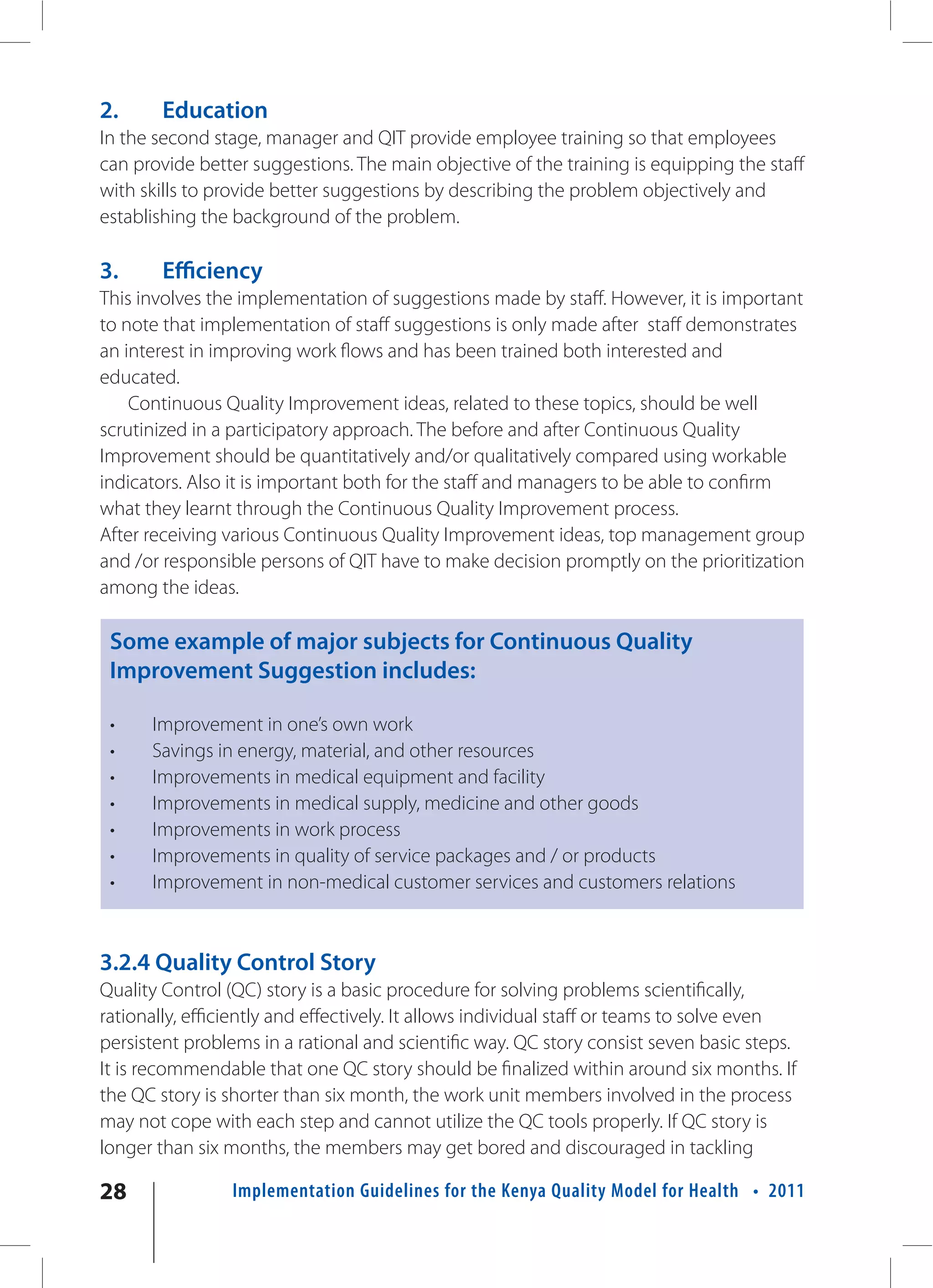 2. Education

In the second stage, manager and QIT provide employee training so that employees can provide better suggestions. The main objective of the training is equipping the staff with skills to provide better suggestions by describing the problem objectively and establishing the background of the problem.

3. Efficiency

This involves the implementation of suggestions made by staff. However, it is important to note that implementation of staff suggestions is only made after staff demonstrates an interest in improving work flows and has been trained both interested and educated.

Continuous Quality Improvement ideas, related to these topics, should be well scrutinized in a participatory approach. The before and after Continuous Quality Improvement should be quantitatively and/or qualitatively compared using workable indicators. Also it is important both for the staff and managers to be able to confirm what they learnt through the Continuous Quality Improvement process.
After receiving various Continuous Quality Improvement ideas, top management group and /or responsible persons of QIT have to make decision promptly on the prioritization among the ideas.

Some example of major subjects for Continuous Quality Improvement Suggestion includes:

• Improvement in one's own work
• Savings in energy, material, and other resources
• Improvements in medical equipment and facility
• Improvements in medical supply, medicine and other goods
• Improvements in work process
• Improvements in quality of service packages and / or products
• Improvement in non-medical customer services and customers relations

3.2.4 Quality Control Story

Quality Control (QC) story is a basic procedure for solving problems scientifically, rationally, efficiently and effectively. It allows individual staff or teams to solve even persistent problems in a rational and scientific way. QC story consist seven basic steps. It is recommendable that one QC story should be finalized within around six months. If the QC story is shorter than six month, the work unit members involved in the process may not cope with each step and cannot utilize the QC tools properly. If QC story is longer than six months, the members may get bored and discouraged in tackling

28 Implementation Guidelines for the Kenya Quality Model for Health • 2011